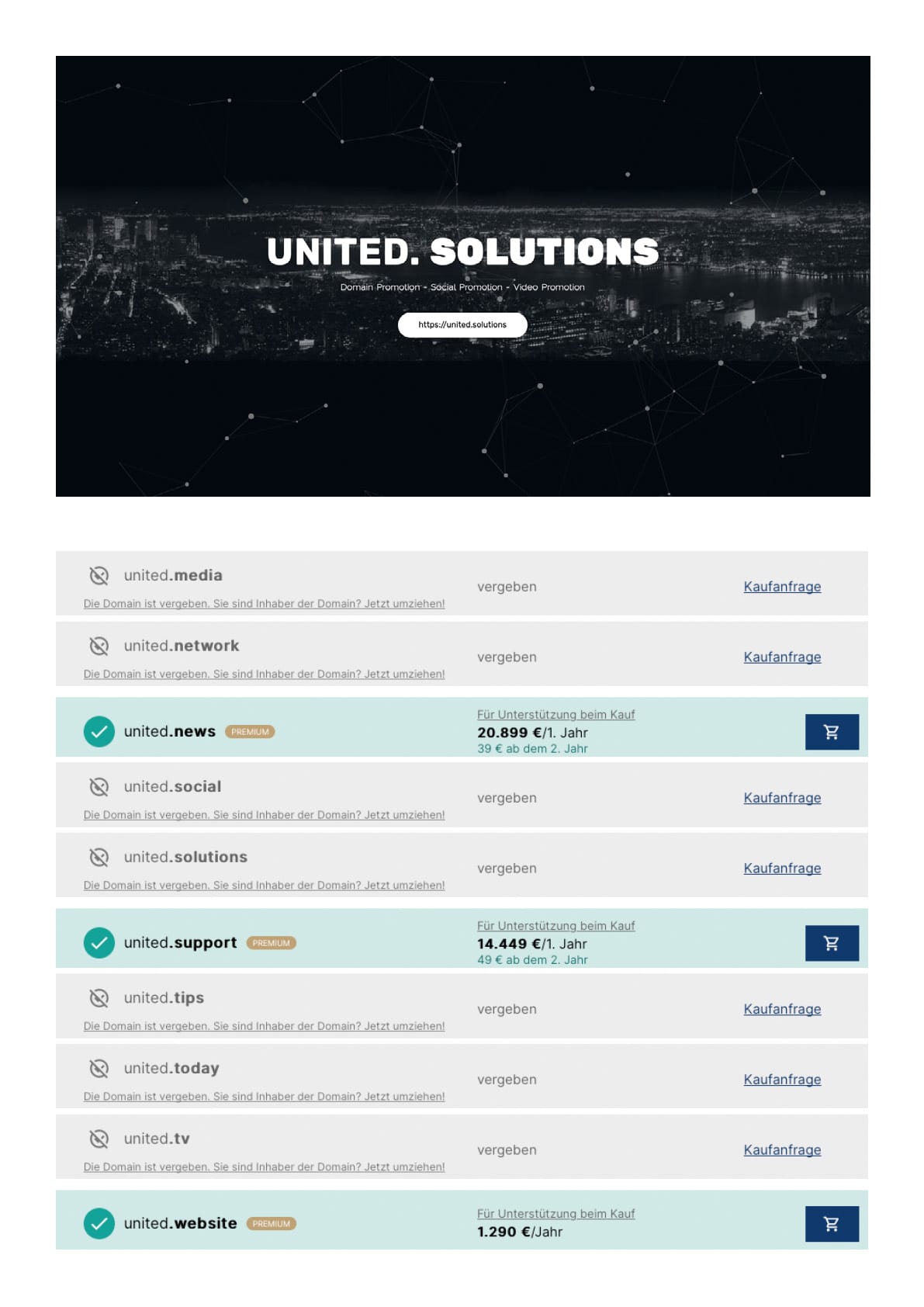 UNITED. SOLUTIONS

Domain Promotion - Social Promotion - Video Promotion

https://united.solutions

united.media
Die Domain ist vergeben. Sie sind Inhaber der Domain? Jetzt umziehen!
vergeben
Kaufanfrage

united.network
Die Domain ist vergeben. Sie sind Inhaber der Domain? Jetzt umziehen!
vergeben
Kaufanfrage

united.news PREMIUM
Für Unterstützung beim Kauf
20.899 €/1. Jahr
39 € ab dem 2. Jahr

united.social
Die Domain ist vergeben. Sie sind Inhaber der Domain? Jetzt umziehen!
vergeben
Kaufanfrage

united.solutions
Die Domain ist vergeben. Sie sind Inhaber der Domain? Jetzt umziehen!
vergeben
Kaufanfrage

united.support PREMIUM
Für Unterstützung beim Kauf
14.449 €/1. Jahr
49 € ab dem 2. Jahr

united.tips
Die Domain ist vergeben. Sie sind Inhaber der Domain? Jetzt umziehen!
vergeben
Kaufanfrage

united.today
Die Domain ist vergeben. Sie sind Inhaber der Domain? Jetzt umziehen!
vergeben
Kaufanfrage

united.tv
Die Domain ist vergeben. Sie sind Inhaber der Domain? Jetzt umziehen!
vergeben
Kaufanfrage

united.website PREMIUM
Für Unterstützung beim Kauf
1.290 €/Jahr